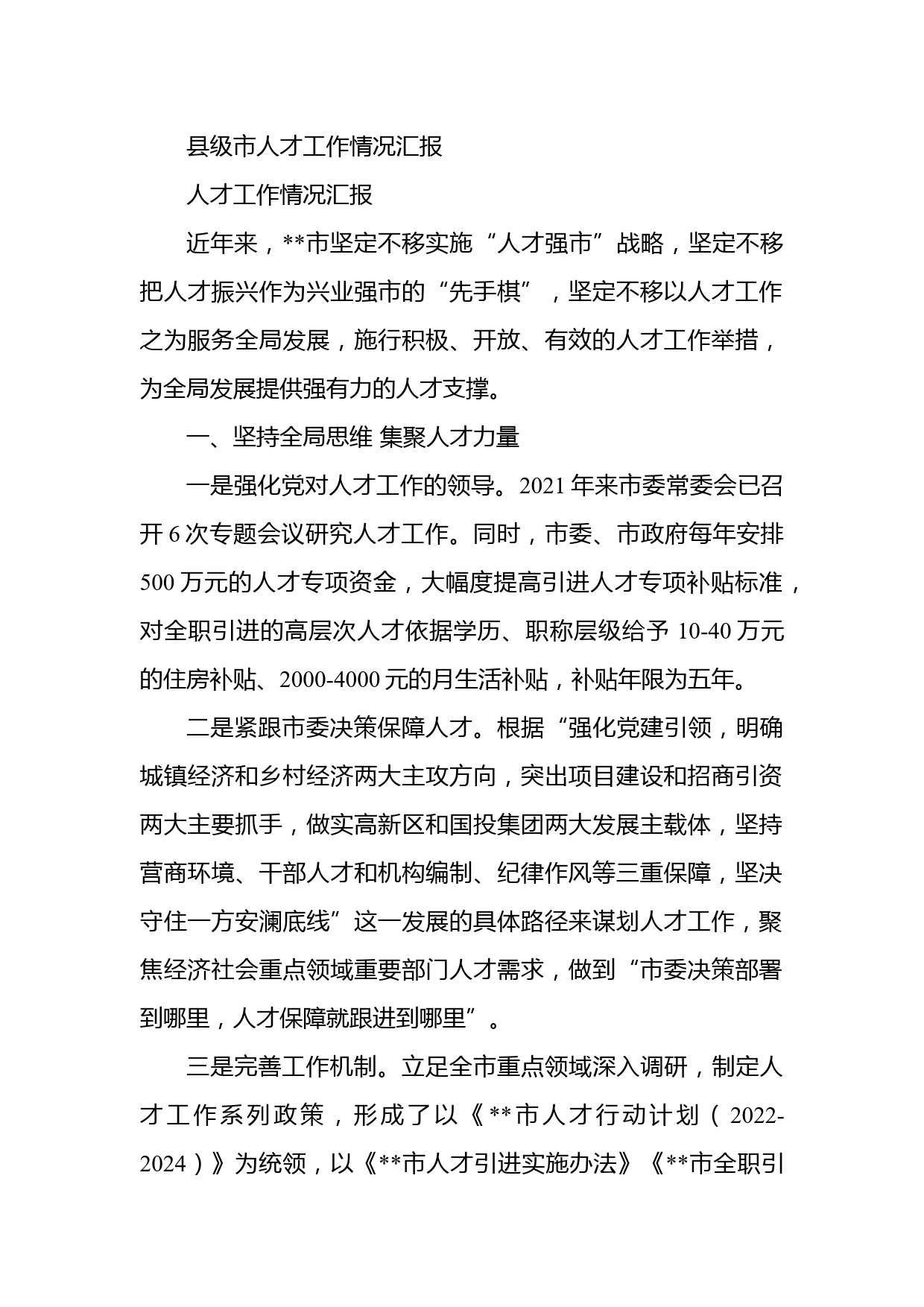 县级市人才工作情况汇报

人才工作情况汇报

近年来，**市坚定不移实施“人才强市”战略，坚定不移把人才振兴作为兴业强市的“先手棋”，坚定不移以人才工作之为服务全局发展，施行积极、开放、有效的人才工作举措，为全局发展提供强有力的人才支撑。

一、坚持全局思维 集聚人才力量

一是强化党对人才工作的领导。2021年来市委常委会已召开6次专题会议研究人才工作。同时，市委、市政府每年安排500万元的人才专项资金，大幅度提高引进人才专项补贴标准，对全职引进的高层次人才依据学历、职称层级给予10-40万元的住房补贴、2000-4000元的月生活补贴，补贴年限为五年。

二是紧跟市委决策保障人才。根据“强化党建引领，明确城镇经济和乡村经济两大主攻方向，突出项目建设和招商引资两大主要抓手，做实高新区和国投集团两大发展主载体，坚持营商环境、干部人才和机构编制、纪律作风等三重保障，坚决守住一方安澜底线”这一发展的具体路径来谋划人才工作，聚焦经济社会重点领域重要部门人才需求，做到“市委决策部署到哪里，人才保障就跟进到哪里”。

三是完善工作机制。立足全市重点领域深入调研，制定人才工作系列政策，形成了以《**市人才行动计划（2022-2024）》为统领，以《**市人才引进实施办法》《**市全职引